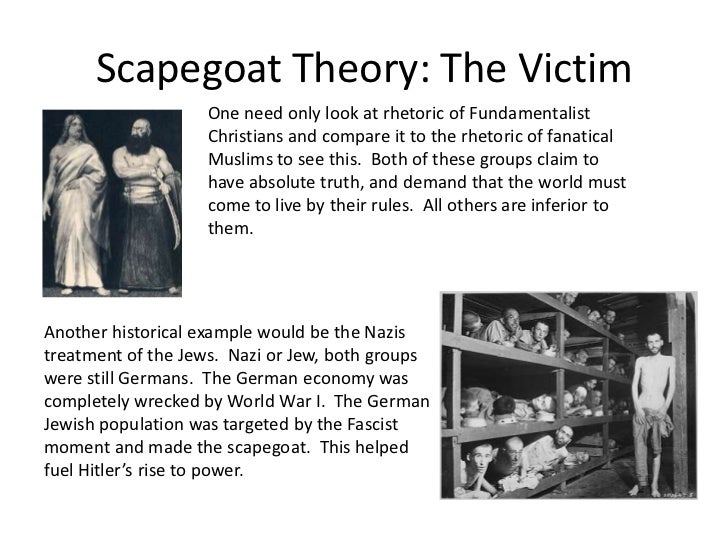 Scapegoat Theory: The Victim

One need only look at rhetoric of Fundamentalist Christians and compare it to the rhetoric of fanatical Muslims to see this. Both of these groups claim to have absolute truth, and demand that the world must come to live by their rules. All others are inferior to them.

Another historical example would be the Nazis treatment of the Jews. Nazi or Jew, both groups were still Germans. The German economy was completely wrecked by World War I. The German Jewish population was targeted by the Fascist moment and made the scapegoat. This helped fuel Hitler's rise to power.